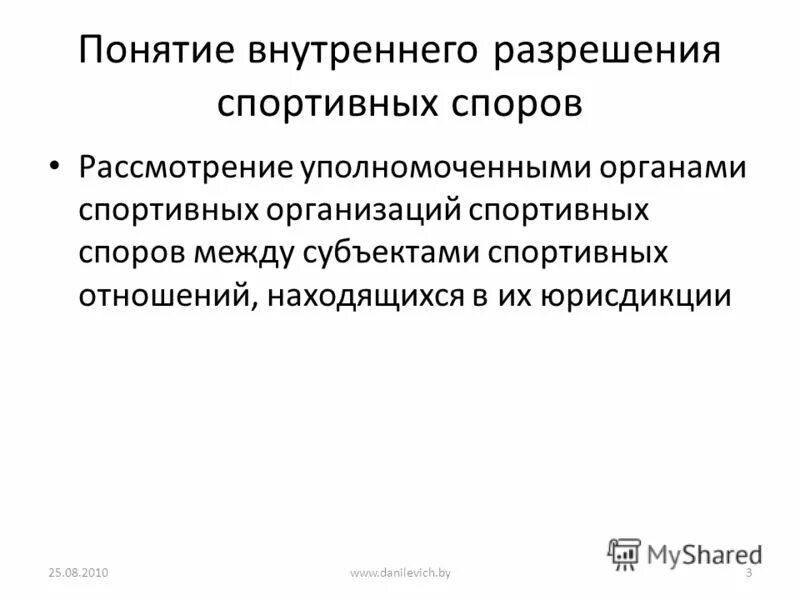 Понятие внутреннего разрешения спортивных споров

• Рассмотрение уполномоченными органами спортивных организаций спортивных споров между субъектами спортивных отношений, находящихся в их юрисдикции

MyShared

25.08.2010

www.danilevich.by

3